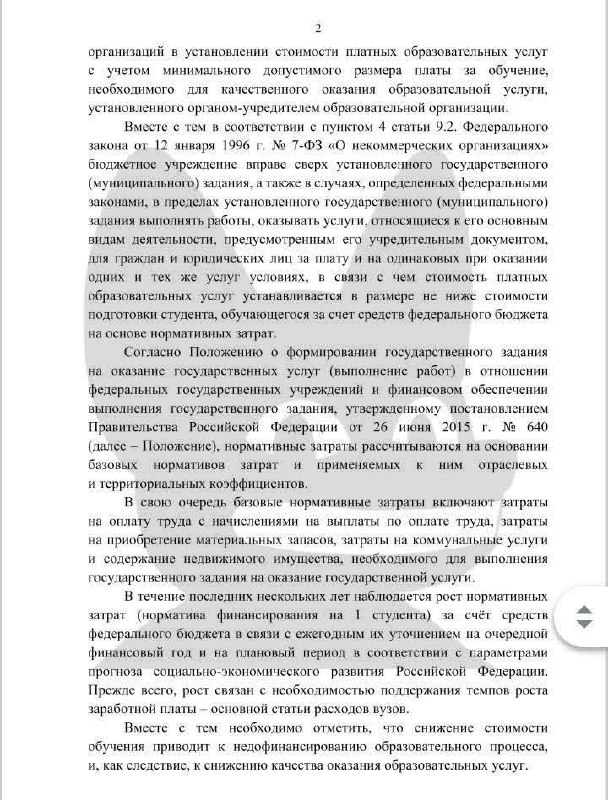 2

организаций в установлении стоимости платных образовательных услуг с учетом минимального допустимого размера платы за обучение, необходимого для качественного оказания образовательной услуги, установленного органом-учредителем образовательной организации.

Вместе с тем в соответствии с пунктом 4 статьи 9.2. Федерального закона от 12 января 1996 г. № 7-ФЗ «О некоммерческих организациях» бюджетное учреждение вправе сверх установленного государственного (муниципального) задания, а также в случаях, определенных федеральными законами, в пределах установленного государственного (муниципального) задания выполнять работы, оказывать услуги, относящиеся к его основным видам деятельности, предусмотренным его учредительным документом, для граждан и юридических лиц за плату и на одинаковых при оказании одних и тех же услуг условиях, в связи с чем стоимость платных образовательных услуг устанавливается в размере не ниже стоимости подготовки студента, обучающегося за счет средств федерального бюджета на основе нормативных затрат.

Согласно Положению о формировании государственного задания на оказание государственных услуг (выполнение работ) в отношении федеральных государственных учреждений и финансовом обеспечении выполнения государственного задания, утвержденному постановлением Правительства Российской Федерации от 26 июня 2015 г. № 640 (далее – Положение), нормативные затраты рассчитываются на основании базовых нормативов затрат и применяемых к ним отраслевых и территориальных коэффициентов.

В свою очередь базовые нормативные затраты включают затраты на оплату труда с начислениями на выплаты по оплате труда, затраты на приобретение материальных запасов, затраты на коммунальные услуги и содержание недвижимого имущества, необходимого для выполнения государственного задания на оказание государственной услуги.

В течение последних нескольких лет наблюдается рост нормативных затрат (норматива финансирования на 1 студента) за счёт средств федерального бюджета в связи с ежегодным их уточнением на очередной финансовый год и на плановый период в соответствии с параметрами прогноза социально-экономического развития Российской Федерации. Прежде всего, рост связан с необходимостью поддержания темпов роста заработной платы – основной статьи расходов вузов.

Вместе с тем необходимо отметить, что снижение стоимости обучения приводит к недофинансированию образовательного процесса, и, как следствие, к снижению качества оказания образовательных услуг.